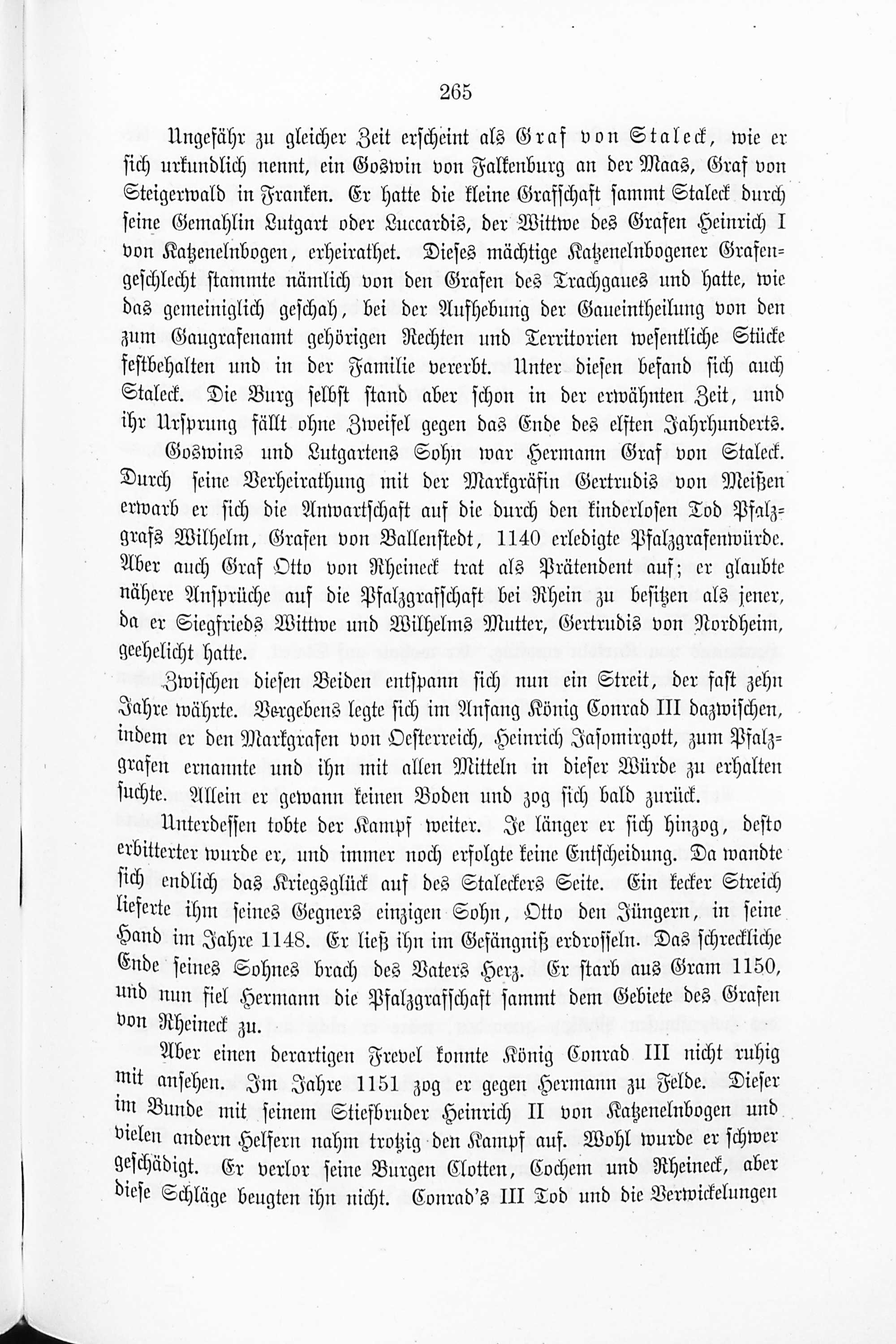 265

Ungefähr zu gleicher Zeit erscheint als Graf von Staleck, wie er sich urkundlich nennt, ein Goswin von Falkenburg an der Maas, Graf von Steigerwald in Franken. Er hatte die kleine Grafschaft sammt Staleck durch seine Gemahlin Lutgart oder Luccardis, der Wittwe des Grafen Heinrich I von Katzenelnbogen, erheirathet. Dieses mächtige Katzenelnbogener Grafengeschlecht stammte nämlich von den Grafen des Trachgaues und hatte, wie das gemeiniglich geschah, bei der Aufhebung der Gaueintheilung von den zum Gaugrafenamt gehörigen Rechten und Territorien wesentliche Stücke festbehalten und in der Familie vererbt. Unter diesen befand sich auch Staleck. Die Burg selbst stand aber schon in der erwähnten Zeit, und ihr Ursprung fällt ohne Zweifel gegen das Ende des elften Jahrhunderts.

Goswins und Lutgartens Sohn war Hermann Graf von Staleck. Durch seine Verheirathung mit der Markgräfin Gertrudis von Meißen erwarb er sich die Anwartschaft auf die durch den kinderlosen Tod Pfalzgrafs Wilhelm, Grafen von Ballenstedt, 1140 erledigte Pfalzgrafenwürde. Aber auch Graf Otto von Rheineck trat als Prätendent auf; er glaubte nähere Ansprüche auf die Pfalzgrafschaft bei Rhein zu besitzen als jener, da er Siegfrieds Wittwe und Wilhelms Mutter, Gertrudis von Nordheim, geehelicht hatte.

Zwischen diesen Beiden entspann sich nun ein Streit, der fast zehn Jahre währte. Vergebens legte sich im Anfang König Conrad III dazwischen, indem er den Markgrafen von Oesterreich, Heinrich Jasomirgott, zum Pfalzgrafen ernannte und ihn mit allen Mitteln in dieser Würde zu erhalten suchte. Allein er gewann keinen Boden und zog sich bald zurück.

Unterdessen tobte der Kampf weiter. Je länger er sich hinzog, desto erbitterter wurde er, und immer noch erfolgte keine Entscheidung. Da wandte sich endlich das Kriegsglück auf des Staleckers Seite. Ein kecker Streich lieferte ihm seines Gegners einzigen Sohn, Otto den Jüngern, in seine Hand im Jahre 1148. Er ließ ihn im Gefängniß erdrosseln. Das schreckliche Ende seines Sohnes brach des Vaters Herz. Er starb aus Gram 1150, und nun fiel Hermann die Pfalzgrafschaft sammt dem Gebiete des Grafen von Rheineck zu.

Aber einen derartigen Frevel konnte König Conrad III nicht ruhig mit ansehen. Im Jahre 1151 zog er gegen Hermann zu Felde. Dieser im Bunde mit seinem Stiefbruder Heinrich II von Katzenelnbogen und vielen andern Helfern nahm trotzig den Kampf auf. Wohl wurde er schwer geschädigt. Er verlor seine Burgen Clotten, Cochem und Rheineck, aber diese Schläge beugten ihn nicht. Conrad's III Tod und die Verwickelungen